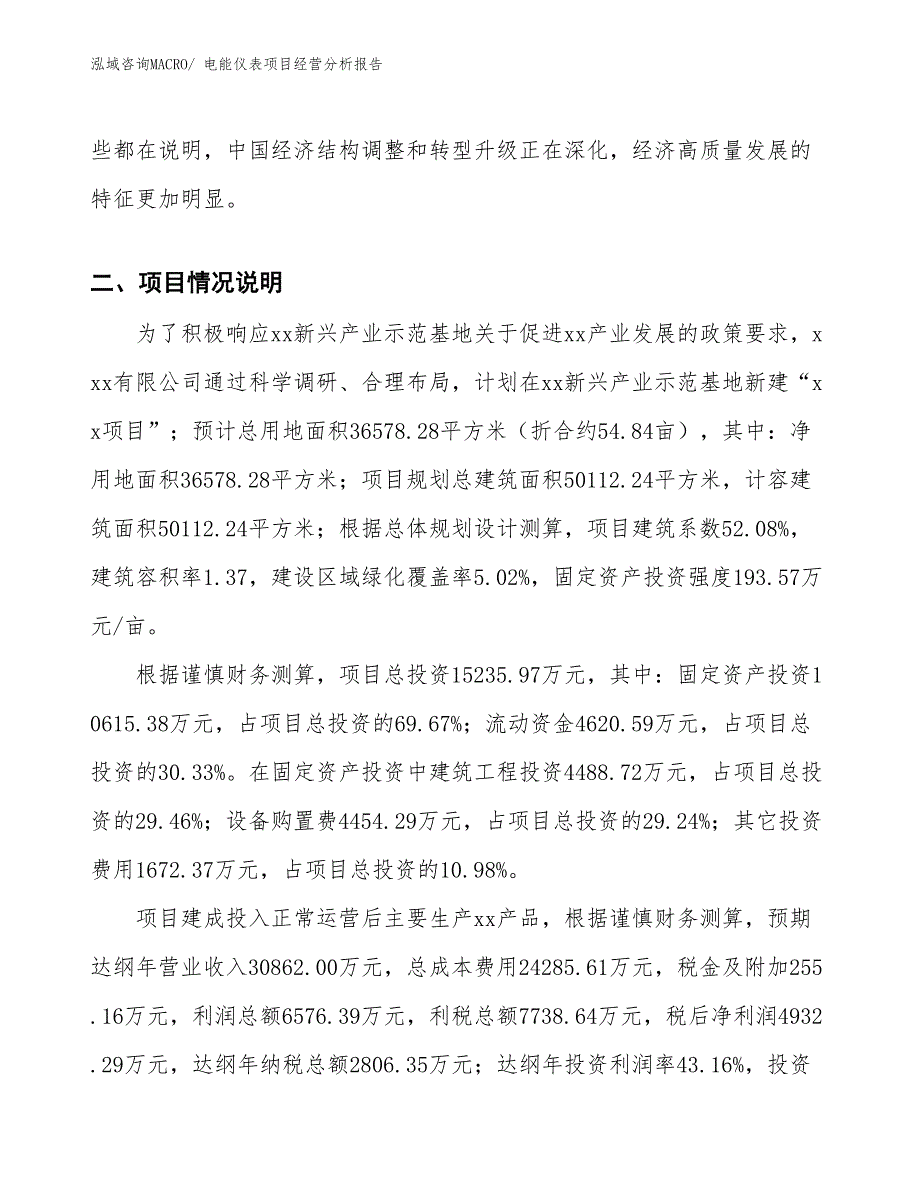 泓域咨询MACRO/ 电能仪表项目经营分析报告

些都在说明，中国经济结构调整和转型升级正在深化，经济高质量发展的特征更加明显。

二、项目情况说明

为了积极响应xx新兴产业示范基地关于促进xx产业发展的政策要求，xxx有限公司通过科学调研、合理布局，计划在xx新兴产业示范基地新建“xx项目”；预计总用地面积36578.28平方米（折合约54.84亩），其中：净用地面积36578.28平方米；项目规划总建筑面积50112.24平方米，计容建筑面积50112.24平方米；根据总体规划设计测算，项目建筑系数52.08%，建筑容积率1.37，建设区域绿化覆盖率5.02%，固定资产投资强度193.57万元/亩。

根据谨慎财务测算，项目总投资15235.97万元，其中：固定资产投资10615.38万元，占项目总投资的69.67%；流动资金4620.59万元，占项目总投资的30.33%。在固定资产投资中建筑工程投资4488.72万元，占项目总投资的29.46%；设备购置费4454.29万元，占项目总投资的29.24%；其它投资费用1672.37万元，占项目总投资的10.98%。

项目建成投入正常运营后主要生产xx产品，根据谨慎财务测算，预期达纲年营业收入30862.00万元，总成本费用24285.61万元，税金及附加255.16万元，利润总额6576.39万元，利税总额7738.64万元，税后净利润4932.29万元，达纲年纳税总额2806.35万元；达纲年投资利润率43.16%，投资